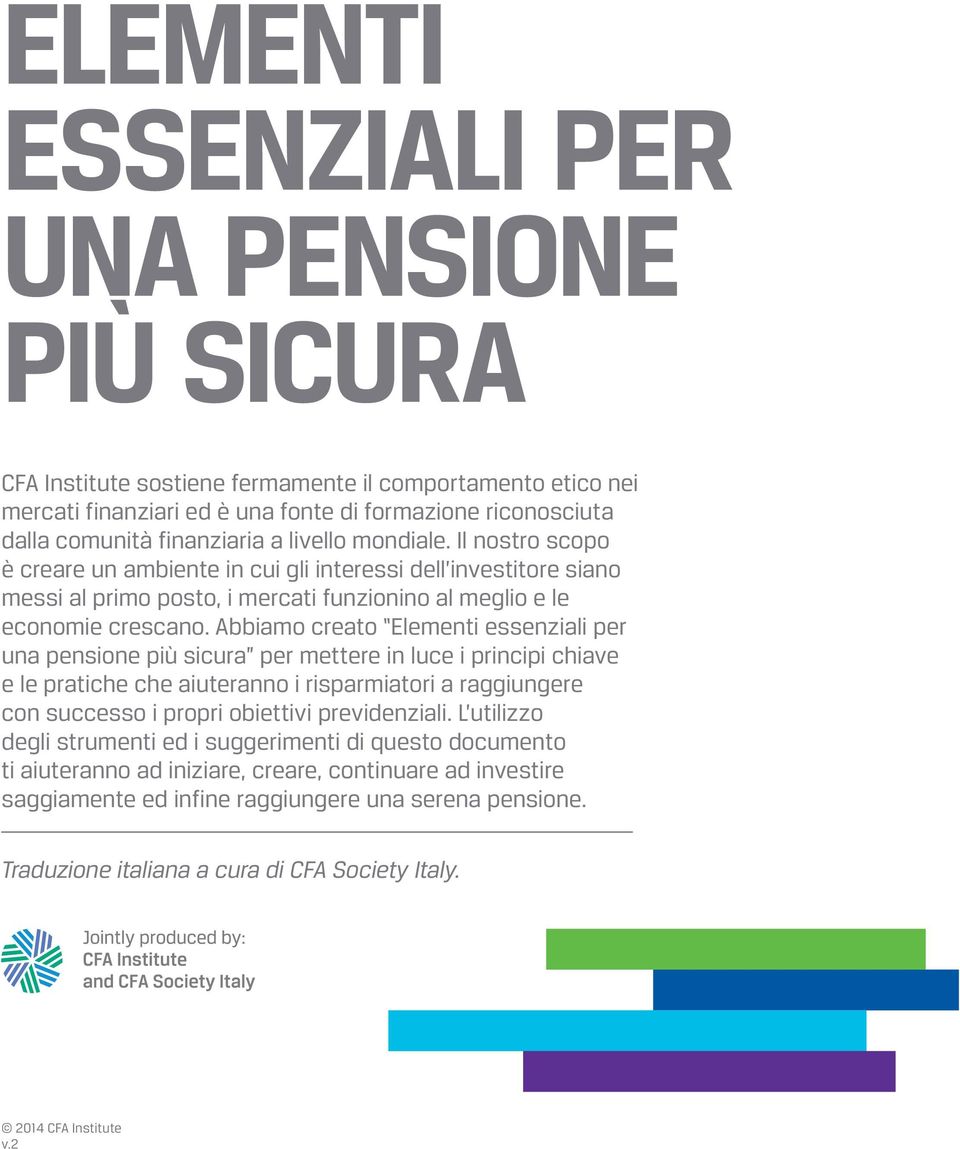 ELEMENTI ESSENZIALI PER UNA PENSIONE PIÙ SICURA

CFA Institute sostiene fermamente il comportamento etico nei mercati finanziari ed è una fonte di formazione riconosciuta dalla comunità finanziaria a livello mondiale. Il nostro scopo è creare un ambiente in cui gli interessi dell'investitore siano messi al primo posto, i mercati funzionino al meglio e le economie crescano. Abbiamo creato "Elementi essenziali per una pensione più sicura" per mettere in luce i principi chiave e le pratiche che aiuteranno i risparmiatori a raggiungere con successo i propri obiettivi previdenziali. L'utilizzo degli strumenti ed i suggerimenti di questo documento ti aiuteranno ad iniziare, creare, continuare ad investire saggiamente ed infine raggiungere una serena pensione.

Traduzione italiana a cura di CFA Society Italy.

Jointly produced by:
CFA Institute
and CFA Society Italy

© 2014 CFA Institute
v.2